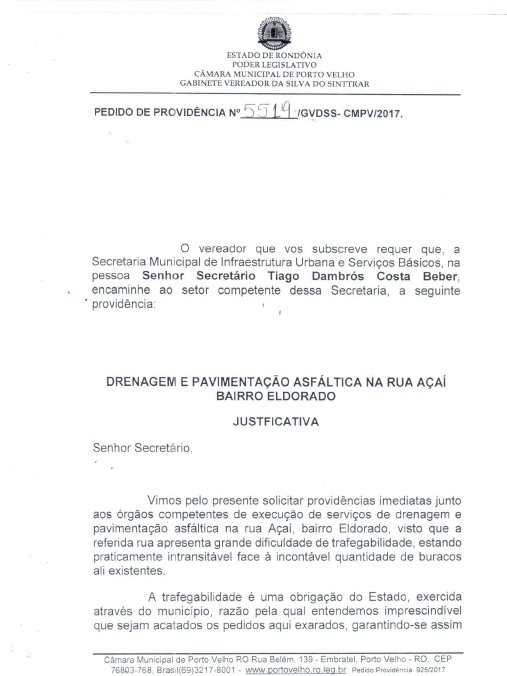 ESTADO DE RONDÔNIA
PODER LEGISLATIVO
CÂMARA MUNICIPAL DE PORTO VELHO
GABINETE VEREADOR DA SILVA DO SINTTRAR

PEDIDO DE PROVIDÊNCIA Nº 5519 /GVDSS- CMPV/2017.

O vereador que vos subscreve requer que, a Secretaria Municipal de Infraestrutura Urbana e Serviços Básicos, na pessoa Senhor Secretário Tiago Dambrós Costa Beber, encaminhe ao setor competente dessa Secretaria, a seguinte providência:

DRENAGEM E PAVIMENTAÇÃO ASFÁLTICA NA RUA AÇAÍ
BAIRRO ELDORADO

JUSTFICATIVA

Senhor Secretário,

Vimos pelo presente solicitar providências imediatas junto aos órgãos competentes de execução de serviços de drenagem e pavimentação asfáltica na rua Açaí, bairro Eldorado, visto que a referida rua apresenta grande dificuldade de trafegabilidade, estando praticamente intransitável face à incontável quantidade de buracos ali existentes.

A trafegabilidade é uma obrigação do Estado, exercida através do município, razão pela qual entendemos imprescindível que sejam acatados os pedidos aqui exarados, garantindo-se assim

Câmara Municipal de Porto Velho RO Rua Belém, 139 - Embratel, Porto Velho - RO, CEP 76803-768, Brasil(69)3217-8001 - www.portovelho.ro.leg.br Pedido Providência 925/2017